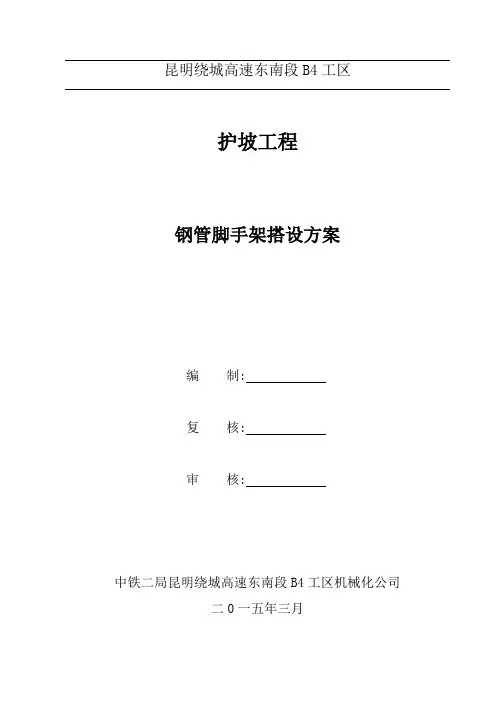 昆明绕城高速东南段 B4 工区

护坡工程

钢管脚手架搭设方案

编　　制:

复　　核:

审　　核:

中铁二局昆明绕城高速东南段 B4 工区机械化公司

二 0 一五年三月